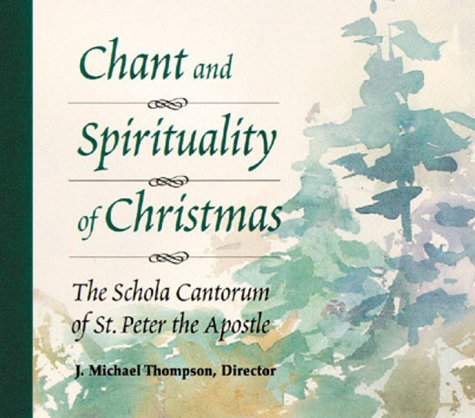 Chant and
Spirituality
of Christmas

The Schola Cantorum
of St. Peter the Apostle

J. Michael Thompson, Director